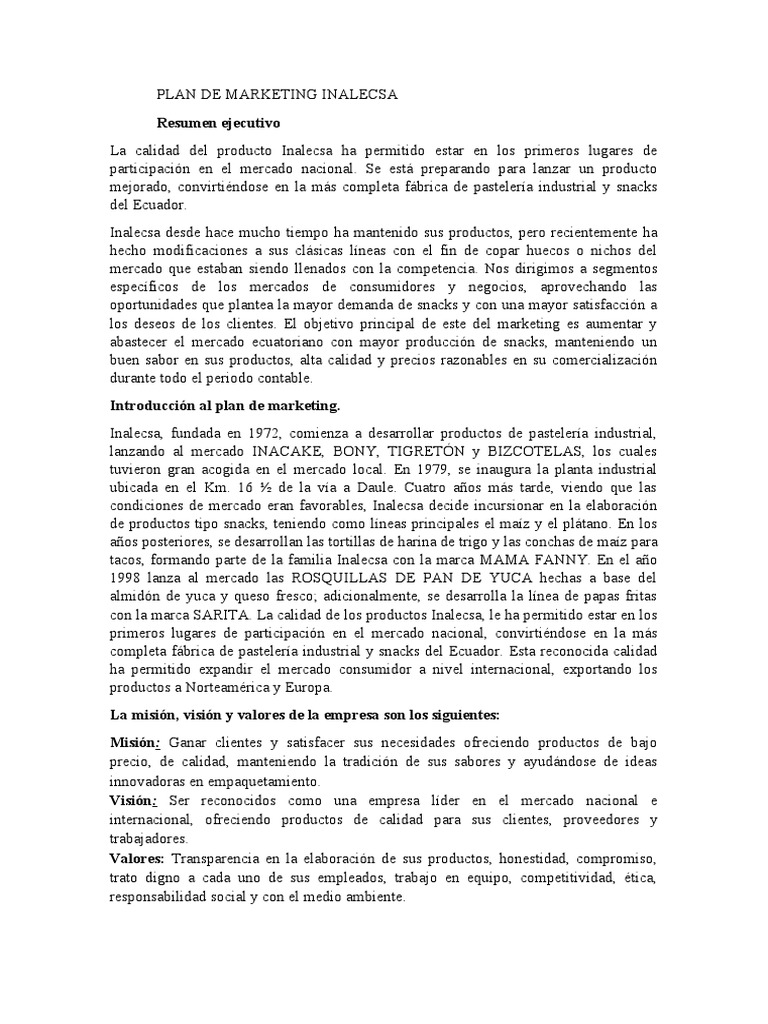 PLAN DE MARKETING INALECSA

Resumen ejecutivo

La calidad del producto Inalecsa ha permitido estar en los primeros lugares de participación en el mercado nacional. Se está preparando para lanzar un producto mejorado, convirtiéndose en la más completa fábrica de pastelería industrial y snacks del Ecuador.

Inalecsa desde hace mucho tiempo ha mantenido sus productos, pero recientemente ha hecho modificaciones a sus clásicas líneas con el fin de copar huecos o nichos del mercado que estaban siendo llenados con la competencia. Nos dirigimos a segmentos específicos de los mercados de consumidores y negocios, aprovechando las oportunidades que plantea la mayor demanda de snacks y con una mayor satisfacción a los deseos de los clientes. El objetivo principal de este del marketing es aumentar y abastecer el mercado ecuatoriano con mayor producción de snacks, manteniendo un buen sabor en sus productos, alta calidad y precios razonables en su comercialización durante todo el periodo contable.

Introducción al plan de marketing.

Inalecsa, fundada en 1972, comienza a desarrollar productos de pastelería industrial, lanzando al mercado INACAKE, BONY, TIGRETÓN y BIZCOTELAS, los cuales tuvieron gran acogida en el mercado local. En 1979, se inaugura la planta industrial ubicada en el Km. 16 ½ de la vía a Daule. Cuatro años más tarde, viendo que las condiciones de mercado eran favorables, Inalecsa decide incursionar en la elaboración de productos tipo snacks, teniendo como líneas principales el maíz y el plátano. En los años posteriores, se desarrollan las tortillas de harina de trigo y las conchas de maíz para tacos, formando parte de la familia Inalecsa con la marca MAMA FANNY. En el año 1998 lanza al mercado las ROSQUILLAS DE PAN DE YUCA hechas a base del almidón de yuca y queso fresco; adicionalmente, se desarrolla la línea de papas fritas con la marca SARITA. La calidad de los productos Inalecsa, le ha permitido estar en los primeros lugares de participación en el mercado nacional, convirtiéndose en la más completa fábrica de pastelería industrial y snacks del Ecuador. Esta reconocida calidad ha permitido expandir el mercado consumidor a nivel internacional, exportando los productos a Norteamérica y Europa.

La misión, visión y valores de la empresa son los siguientes:

Misión: Ganar clientes y satisfacer sus necesidades ofreciendo productos de bajo precio, de calidad, manteniendo la tradición de sus sabores y ayudándose de ideas innovadoras en empaquetamiento.
Visión: Ser reconocidos como una empresa líder en el mercado nacional e internacional, ofreciendo productos de calidad para sus clientes, proveedores y trabajadores.
Valores: Transparencia en la elaboración de sus productos, honestidad, compromiso, trato digno a cada uno de sus empleados, trabajo en equipo, competitividad, ética, responsabilidad social y con el medio ambiente.